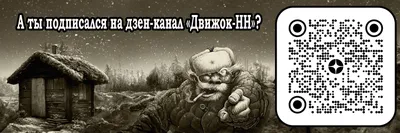 А ты подписался на дзен-канал «Движок-НН»?